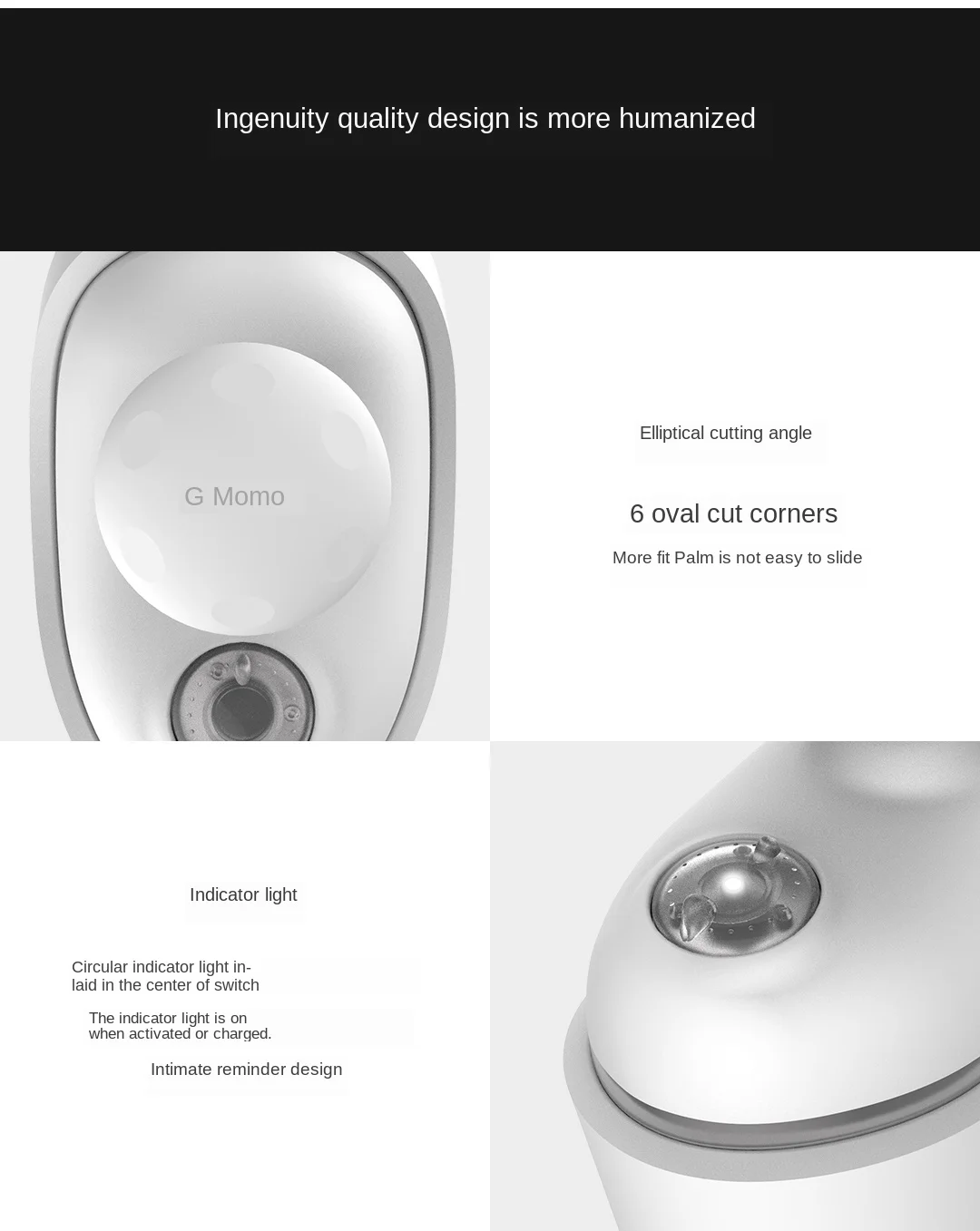 Ingenuity quality design is more humanized

G Momo

Elliptical cutting angle

6 oval cut corners

More fit Palm is not easy to slide

Indicator light

Circular indicator light inlaid in the center of switch

The indicator light is on when activated or charged.

Intimate reminder design